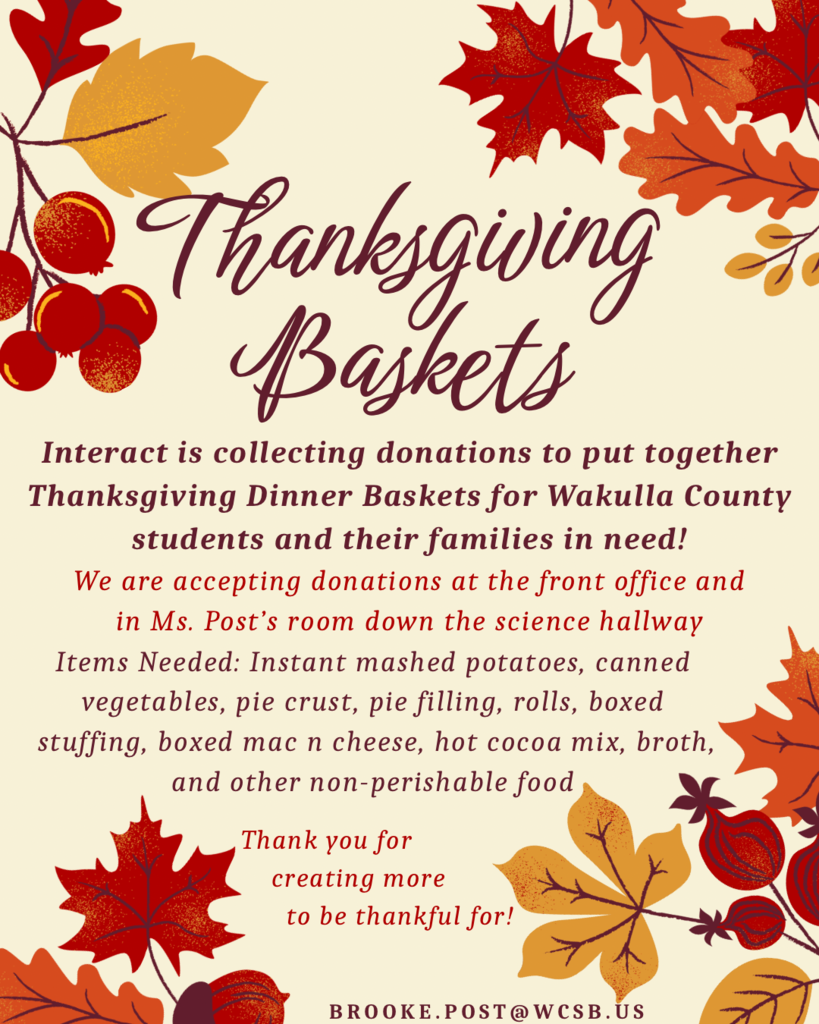 Thanksgiving Baskets

Interact is collecting donations to put together Thanksgiving Dinner Baskets for Wakulla County students and their families in need!

We are accepting donations at the front office and in Ms. Post's room down the science hallway

Items Needed: Instant mashed potatoes, canned vegetables, pie crust, pie filling, rolls, boxed stuffing, boxed mac n cheese, hot cocoa mix, broth, and other non-perishable food

Thank you for creating more to be thankful for!

BROOKE.POST@WCSB.US